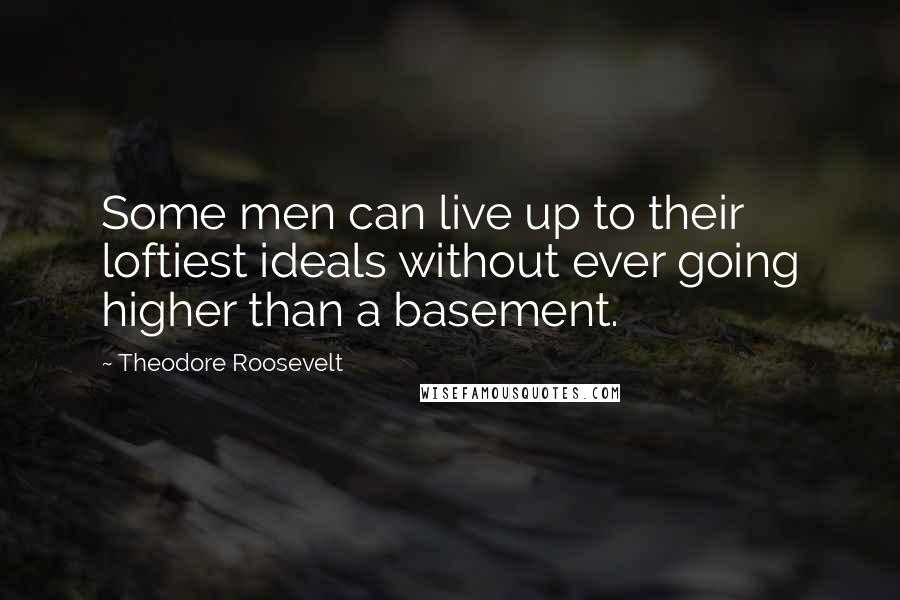 Some men can live up to their loftiest ideals without ever going higher than a basement.

~ Theodore Roosevelt

WISEFAMOUSQUOTES.COM